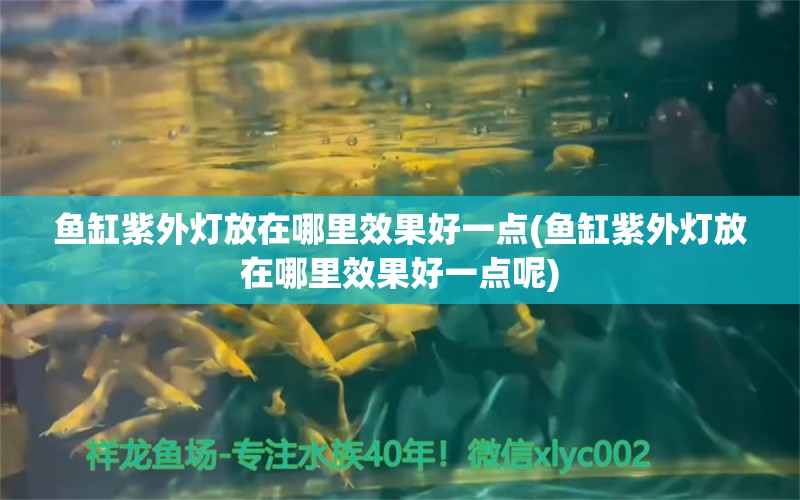 鱼缸紫外灯放在哪里效果好一点(鱼缸紫外灯放在哪里效果好一点呢)

祥龙鱼场-专注水族40年！微信xlyc002